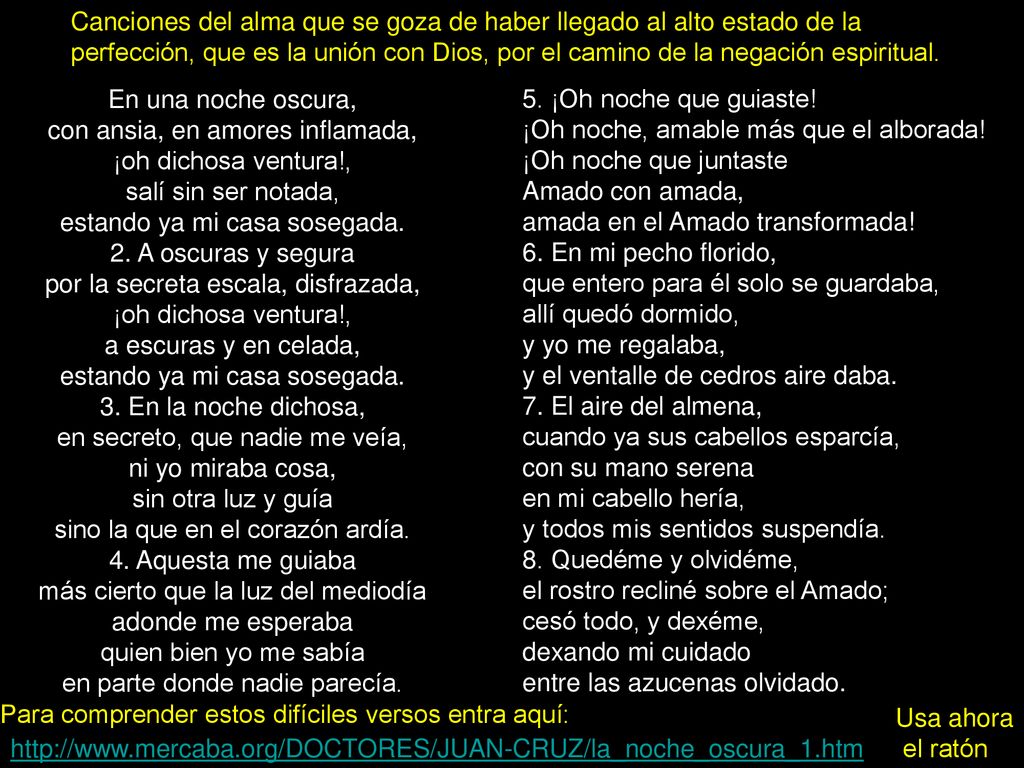 Canciones del alma que se goza de haber llegado al alto estado de la perfección, que es la unión con Dios, por el camino de la negación espiritual.

En una noche oscura,
con ansia, en amores inflamada,
¡oh dichosa ventura!,
salí sin ser notada,
estando ya mi casa sosegada.
2. A oscuras y segura
por la secreta escala, disfrazada,
¡oh dichosa ventura!,
a escuras y en celada,
estando ya mi casa sosegada.
3. En la noche dichosa,
en secreto, que nadie me veía,
ni yo miraba cosa,
sin otra luz y guía
sino la que en el corazón ardía.
4. Aquesta me guiaba
más cierto que la luz del mediodía
adonde me esperaba
quien bien yo me sabía
en parte donde nadie parecía.

5. ¡Oh noche que guiaste!
¡Oh noche, amable más que el alborada!
¡Oh noche que juntaste
Amado con amada,
amada en el Amado transformada!
6. En mi pecho florido,
que entero para él solo se guardaba,
allí quedó dormido,
y yo me regalaba,
y el ventalle de cedros aire daba.
7. El aire del almena,
cuando ya sus cabellos esparcía,
con su mano serena
en mi cabello hería,
y todos mis sentidos suspendía.
8. Quedéme y olvidéme,
el rostro recliné sobre el Amado;
cesó todo, y dexéme,
dexando mi cuidado
entre las azucenas olvidado.

Para comprender estos difíciles versos entra aquí:
http://www.mercaba.org/DOCTORES/JUAN-CRUZ/la_noche_oscura_1.htm

Usa ahora el ratón